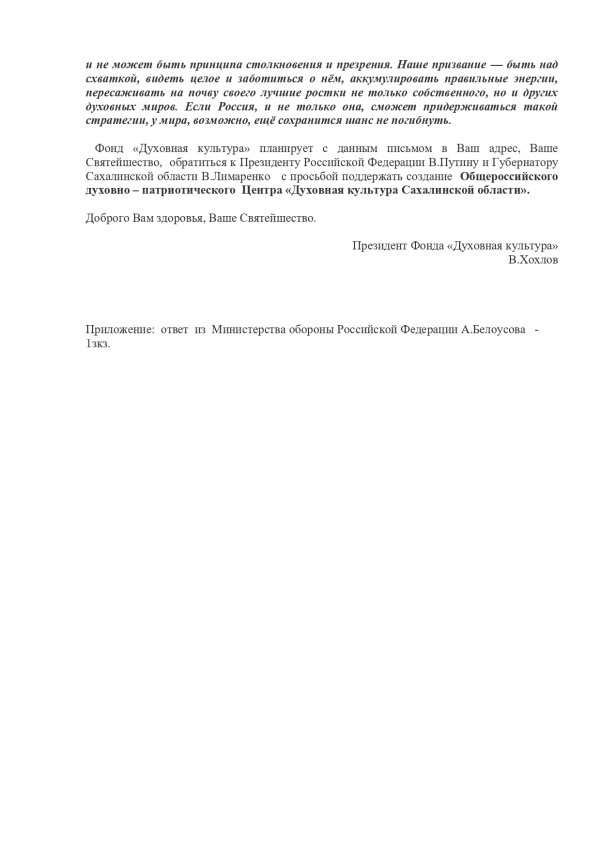 и не может быть принципа столкновения и презрения. Наше призвание — быть над схваткой, видеть целое и заботиться о нём, аккумулировать правильные энергии, пересаживать на почву своего лучшие ростки не только собственного, но и других духовных миров. Если Россия, и не только она, сможет придерживаться такой стратегии, у мира, возможно, ещё сохранится шанс не погибнуть.

Фонд «Духовная культура» планирует с данным письмом в Ваш адрес, Ваше Святейшество, обратиться к Президенту Российской Федерации В.Путину и Губернатору Сахалинской области В.Лимаренко с просьбой поддержать создание Общероссийского духовно – патриотического Центра «Духовная культура Сахалинской области».

Доброго Вам здоровья, Ваше Святейшество.

Президент Фонда «Духовная культура»
В.Хохлов

Приложение: ответ из Министерства обороны Российской Федерации А.Белоусова - 1экз.